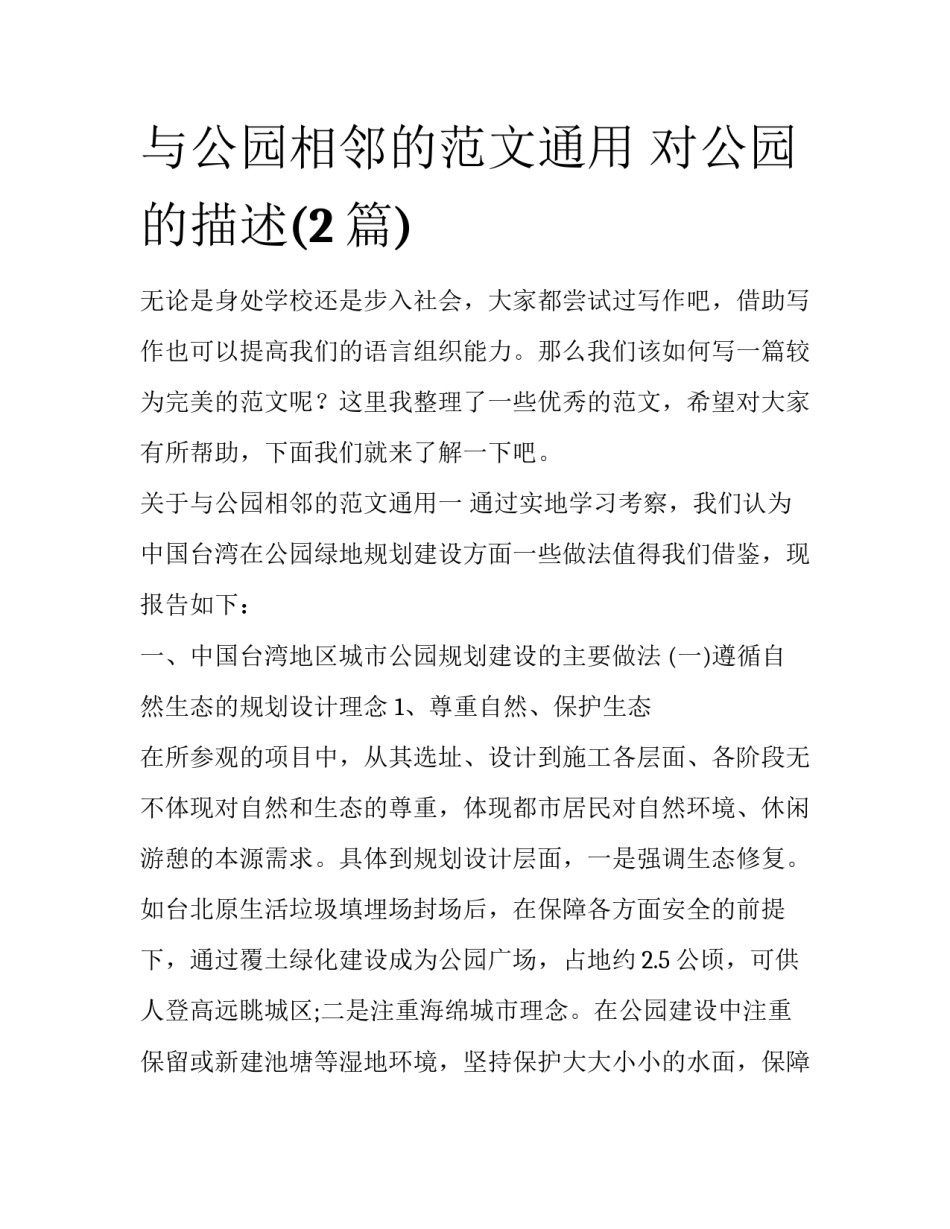 与公园相邻的范文通用 对公园的描述(2 篇)

无论是身处学校还是步入社会，大家都尝试过写作吧，借助写作也可以提高我们的语言组织能力。那么我们该如何写一篇较为完美的范文呢？这里我整理了一些优秀的范文，希望对大家有所帮助，下面我们就来了解一下吧。

关于与公园相邻的范文通用一 通过实地学习考察，我们认为中国台湾在公园绿地规划建设方面一些做法值得我们借鉴，现报告如下：

一、中国台湾地区城市公园规划建设的主要做法 (一)遵循自然生态的规划设计理念 1、尊重自然、保护生态

在所参观的项目中，从其选址、设计到施工各层面、各阶段无不体现对自然和生态的尊重，体现都市居民对自然环境、休闲游憩的本源需求。具体到规划设计层面，一是强调生态修复。如台北原生活垃圾填埋场封场后，在保障各方面安全的前提下，通过覆土绿化建设成为公园广场，占地约 2.5 公顷，可供人登高远眺城区;二是注重海绵城市理念。在公园建设中注重保留或新建池塘等湿地环境，坚持保护大大小小的水面，保障